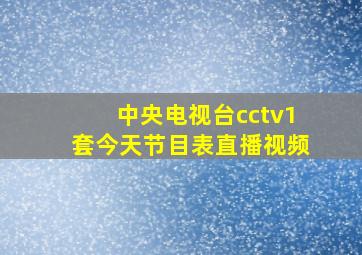 中央电视台cctv1套今天节目表直播视频